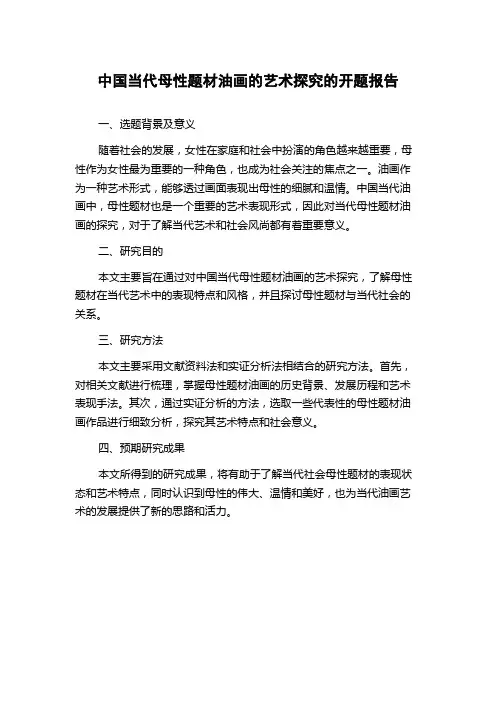 中国当代母性题材油画的艺术探究的开题报告

一、选题背景及意义

随着社会的发展，女性在家庭和社会中扮演的角色越来越重要，母性作为女性最为重要的一种角色，也成为社会关注的焦点之一。油画作为一种艺术形式，能够透过画面表现出母性的细腻和温情。中国当代油画中，母性题材也是一个重要的艺术表现形式，因此对当代母性题材油画的探究，对于了解当代艺术和社会风尚都有着重要意义。

二、研究目的

本文主要旨在通过对中国当代母性题材油画的艺术探究，了解母性题材在当代艺术中的表现特点和风格，并且探讨母性题材与当代社会的关系。

三、研究方法

本文主要采用文献资料法和实证分析法相结合的研究方法。首先，对相关文献进行梳理，掌握母性题材油画的历史背景、发展历程和艺术表现手法。其次，通过实证分析的方法，选取一些代表性的母性题材油画作品进行细致分析，探究其艺术特点和社会意义。

四、预期研究成果

本文所得到的研究成果，将有助于了解当代社会母性题材的表现状态和艺术特点，同时认识到母性的伟大、温情和美好，也为当代油画艺术的发展提供了新的思路和活力。